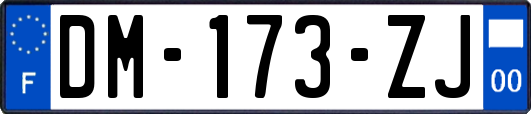 F
DM-173-ZJ
00